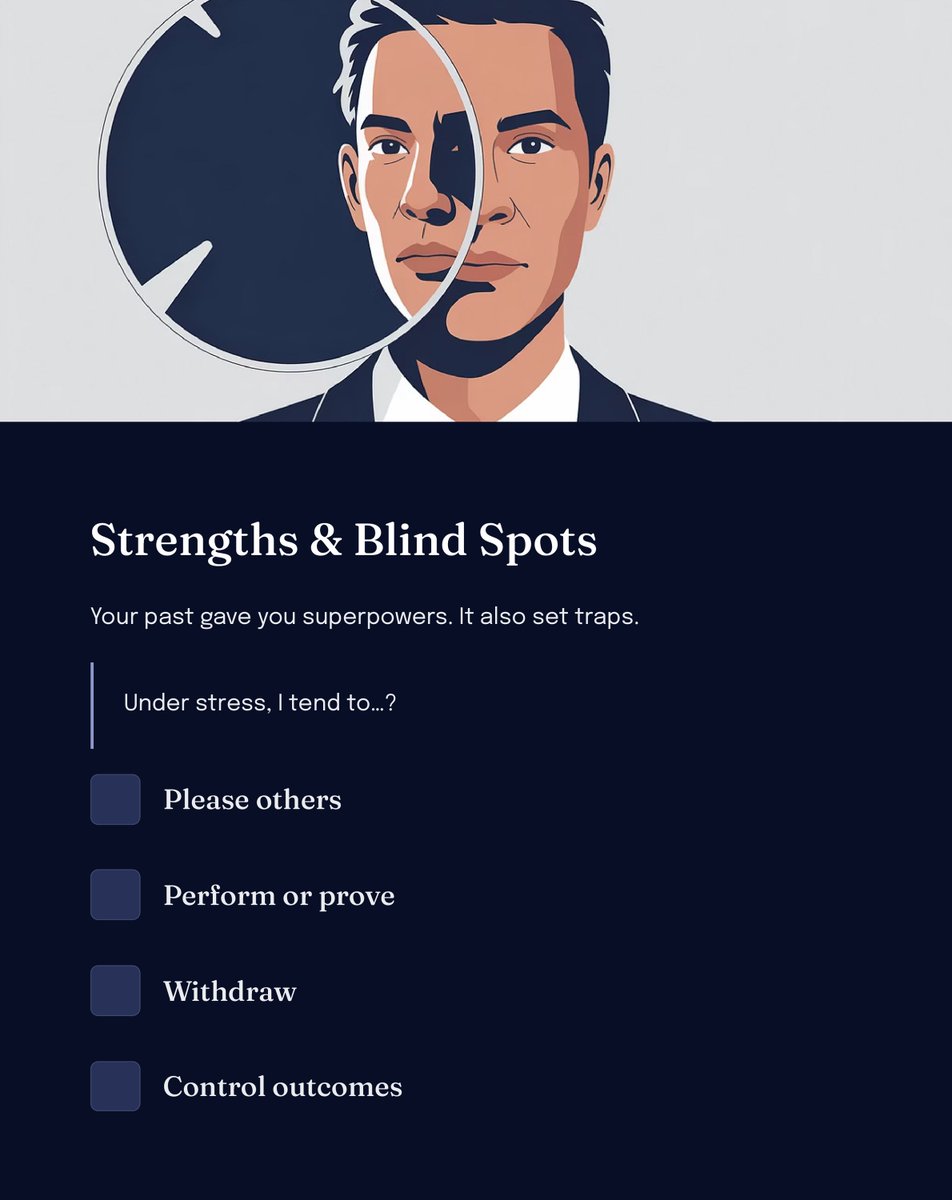 Strengths & Blind Spots

Your past gave you superpowers. It also set traps.

Under stress, I tend to...?

Please others

Perform or prove

Withdraw

Control outcomes